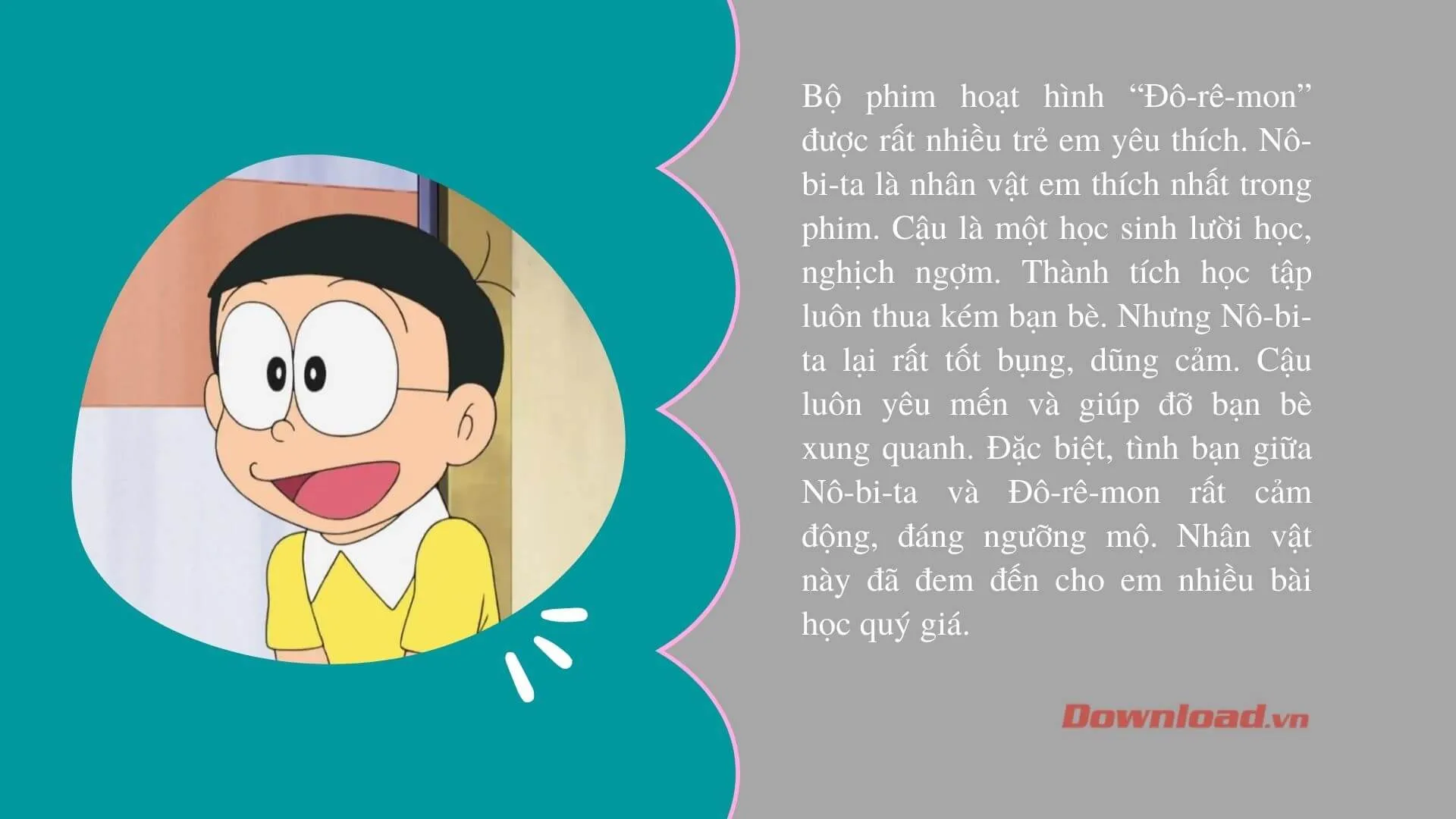 Bộ phim hoạt hình “Đô-rê-mon” được rất nhiều trẻ em yêu thích. Nô-bi-ta là nhân vật em thích nhất trong phim. Cậu là một học sinh lười học, nghịch ngợm. Thành tích học tập luôn thua kém bạn bè. Nhưng Nô-bi-ta lại rất tốt bụng, dũng cảm. Cậu luôn yêu mến và giúp đỡ bạn bè xung quanh. Đặc biệt, tình bạn giữa Nô-bi-ta và Đô-rê-mon rất cảm động, đáng ngưỡng mộ. Nhân vật này đã đem đến cho em nhiều bài học quý giá.

Download.vn